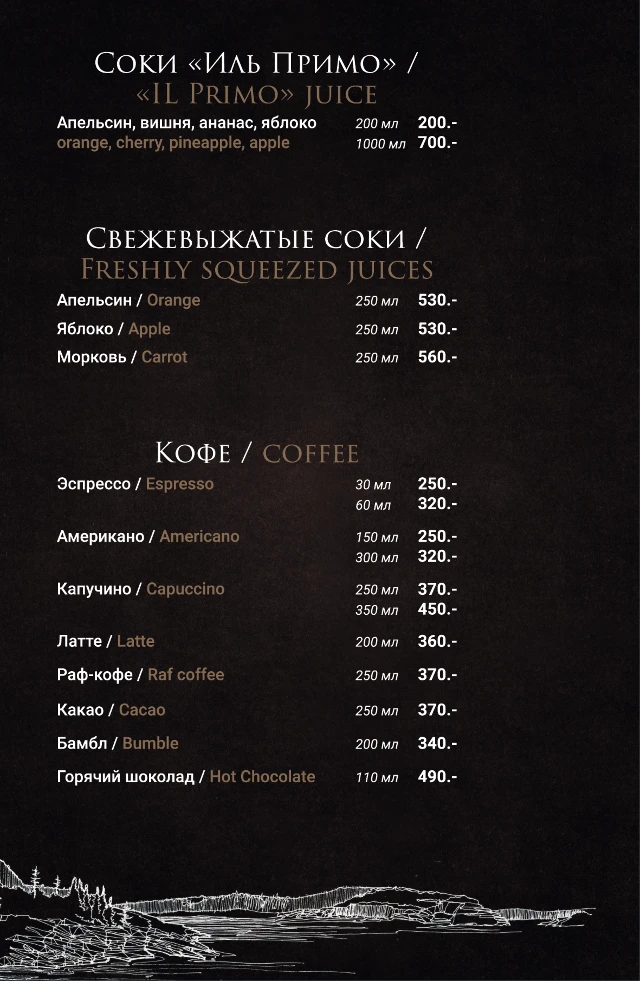 Соки «Иль Примо» /
«IL Primo» juice

Апельсин, вишня, ананас, яблоко 200 мл 200.-
orange, cherry, pineapple, apple 1000 мл 700.-

Свежевыжатые соки /
Freshly squeezed juices

Апельсин / Orange 250 мл 530.-
Яблоко / Apple 250 мл 530.-
Морковь / Carrot 250 мл 560.-

Кофе / coffee

Эспрессо / Espresso 30 мл 250.-
60 мл 320.-

Американо / Americano 150 мл 250.-
300 мл 320.-

Капучино / Capuccino 250 мл 370.-
350 мл 450.-

Латте / Latte 200 мл 360.-
Раф-кофе / Raf coffee 250 мл 370.-
Какао / Cacao 250 мл 370.-
Бамбл / Bumble 200 мл 340.-
Горячий шоколад / Hot Chocolate 110 мл 490.-